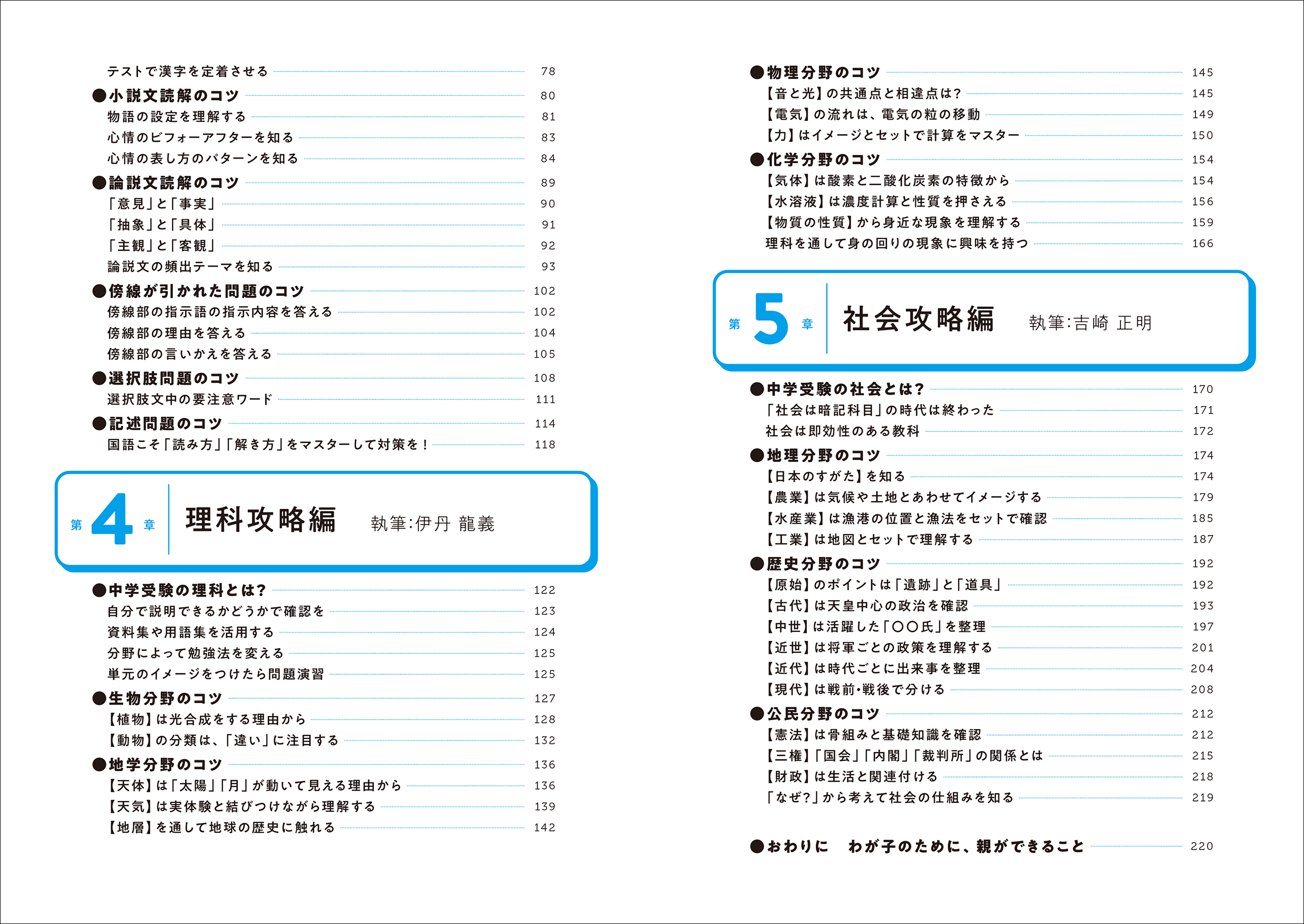 テストで漢字を定着させる 78
●小説文読解のコツ 80
物語の設定を理解する 81
心情のビフォーアフターを知る 83
心情の表し方のパターンを知る 84
●論説文読解のコツ 89
「意見」と「事実」 90
「抽象」と「具体」 91
「主観」と「客観」 92
論説文の頻出テーマを知る 93
●傍線が引かれた問題のコツ 102
傍線部の指示語の指示内容を答える 102
傍線部の理由を答える 104
傍線部の言いかえを答える 105
●選択肢問題のコツ 108
選択肢文中の要注意ワード 111
●記述問題のコツ 114
国語こそ「読み方」「解き方」をマスターして対策を！ 118

第4章 理科攻略編 執筆:伊丹 龍義

●中学受験の理科とは? 122
自分で説明できるかどうかで確認を 123
資料集や用語集を活用する 124
分野によって勉強法を変える 125
単元のイメージをつけたら問題演習 125
●生物分野のコツ 127
【植物】は光合成をする理由から 128
【動物】の分類は、「違い」に注目する 132
●地学分野のコツ 136
【天体】は「太陽」「月」が動いて見える理由から 136
【天気】は実体験と結びつけながら理解する 139
【地層】を通して地球の歴史に触れる 142

●物理分野のコツ 145
【音と光】の共通点と相違点は? 145
【電気】の流れは、電気の粒の移動 149
【力】はイメージとセットで計算をマスター 150
●化学分野のコツ 154
【気体】は酸素と二酸化炭素の特徴から 154
【水溶液】は濃度計算と性質を押さえる 156
【物質の性質】から身近な現象を理解する 159
理科を通して身の回りの現象に興味を持つ 166

第5章 社会攻略編 執筆:吉崎 正明

●中学受験の社会とは? 170
「社会は暗記科目」の時代は終わった 171
社会は即効性のある教科 172
●地理分野のコツ 174
【日本のすがた】を知る 174
【農業】は気候や土地とあわせてイメージする 179
【水産業】は漁港の位置と漁法をセットで確認 185
【工業】は地図とセットで理解する 187
●歴史分野のコツ 192
【原始】のポイントは「遺跡」と「道具」 192
【古代】は天皇中心の政治を確認 193
【中世】は活躍した「〇〇氏」を整理 197
【近世】は将軍ごとの政策を理解する 201
【近代】は時代ごとに出来事を整理 204
【現代】は戦前・戦後で分ける 208
●公民分野のコツ 212
【憲法】は骨組みと基礎知識を確認 212
【三権】「国会」「内閣」「裁判所」の関係とは 215
【財政】は生活と関連付ける 218
「なぜ?」から考えて社会の仕組みを知る 219

●おわりに わが子のために、親ができること 220